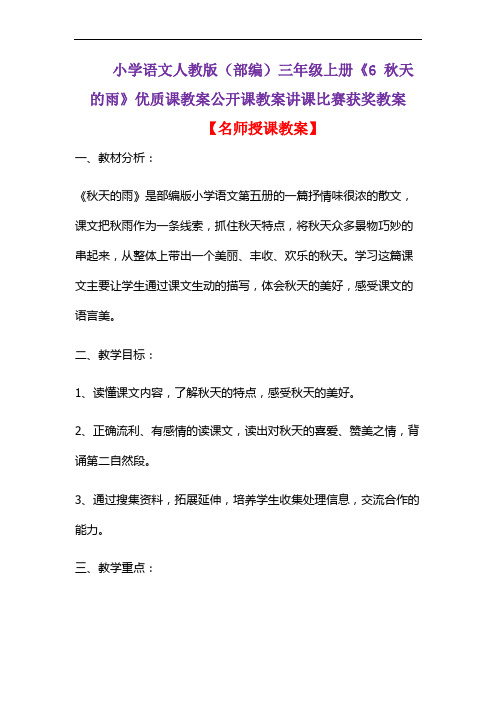 小学语文人教版（部编）三年级上册《6 秋天的雨》优质课教案公开课教案讲课比赛获奖教案

【名师授课教案】

一、教材分析：

《秋天的雨》是部编版小学语文第五册的一篇抒情味很浓的散文，课文把秋雨作为一条线索，抓住秋天特点，将秋天众多景物巧妙的串起来，从整体上带出一个美丽、丰收、欢乐的秋天。学习这篇课文主要让学生通过课文生动的描写，体会秋天的美好，感受课文的语言美。

二、教学目标：

1、读懂课文内容，了解秋天的特点，感受秋天的美好。

2、正确流利、有感情的读课文，读出对秋天的喜爱、赞美之情，背诵第二自然段。

3、通过搜集资料，拓展延伸，培养学生收集处理信息，交流合作的能力。

三、教学重点：